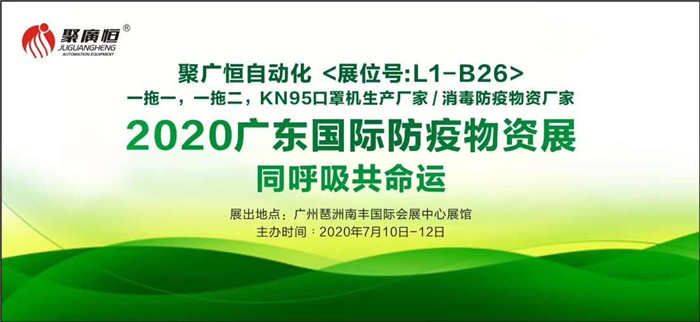 聚廣恒®
JUGUANGHENG
AUTOMATION EQUIPMENT

聚广恒自动化 <展位号:L1-B26>
一拖一，一拖二，KN95口罩机生产厂家 / 消毒防疫物资厂家

2020广东国际防疫物资展
同呼吸共命运

展出地点：广州琶洲南丰国际会展中心展馆
主办时间：2020年7月10日-12日